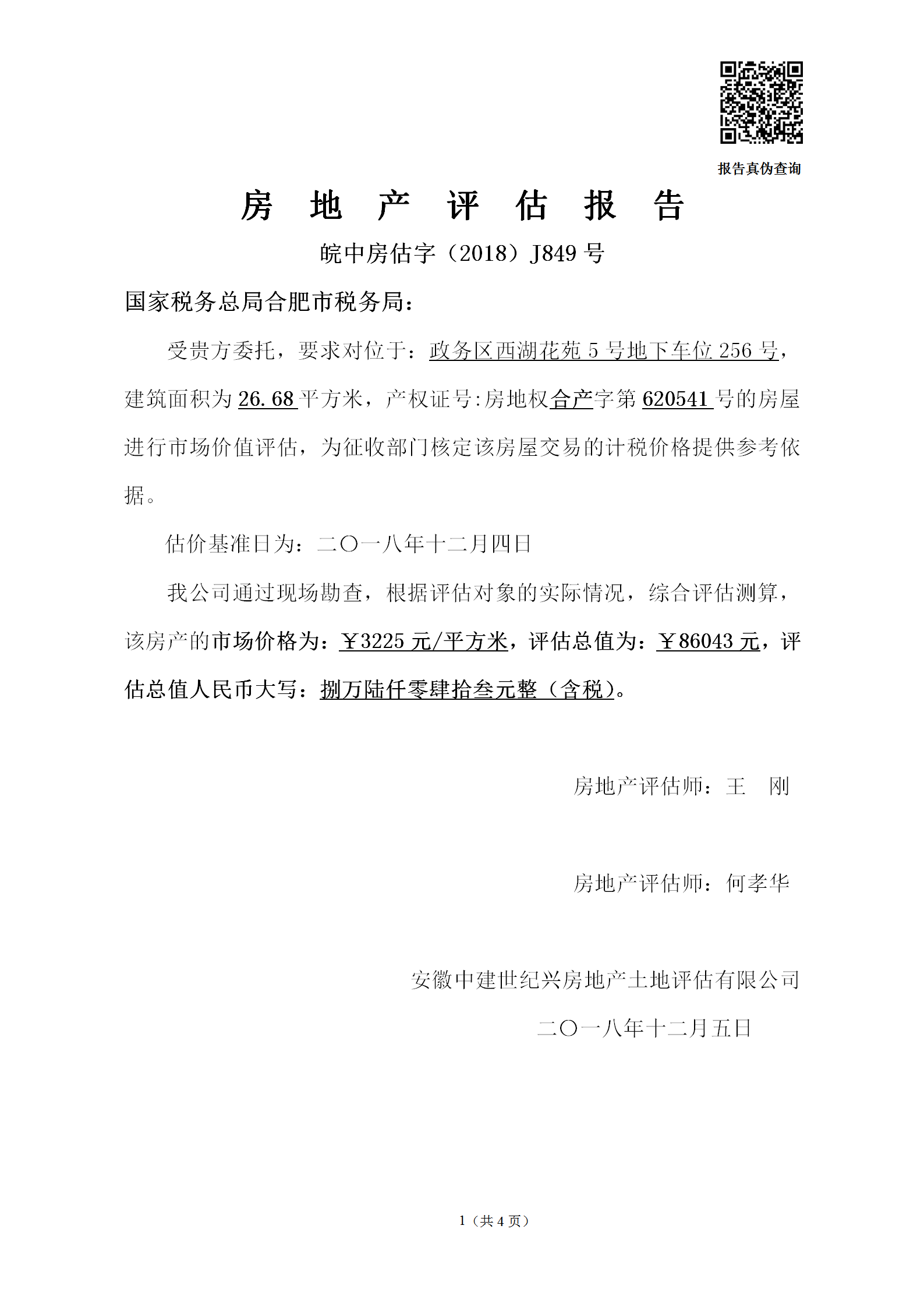 报告真伪查询

房 地 产 评 估 报 告

皖中房估字（2018）J849 号

国家税务总局合肥市税务局：

受贵方委托，要求对位于：政务区西湖花苑 5 号地下车位 256 号，建筑面积为 26.68 平方米，产权证号:房地权合产字第 620541 号的房屋进行市场价值评估，为征收部门核定该房屋交易的计税价格提供参考依据。

估价基准日为：二〇一八年十二月四日

我公司通过现场勘查，根据评估对象的实际情况，综合评估测算，该房产的市场价格为：￥3225 元/平方米，评估总值为：￥86043 元，评估总值人民币大写：捌万陆仟零肆拾叁元整（含税）。

房地产评估师：王 刚

房地产评估师：何孝华

安徽中建世纪兴房地产土地评估有限公司

二〇一八年十二月五日

1（共 4 页）